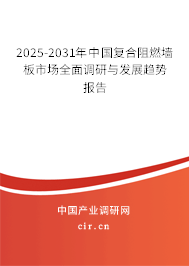 2025-2031年中国复合阻燃墙板市场全面调研与发展趋势报告

中国产业调研网

cir.cn